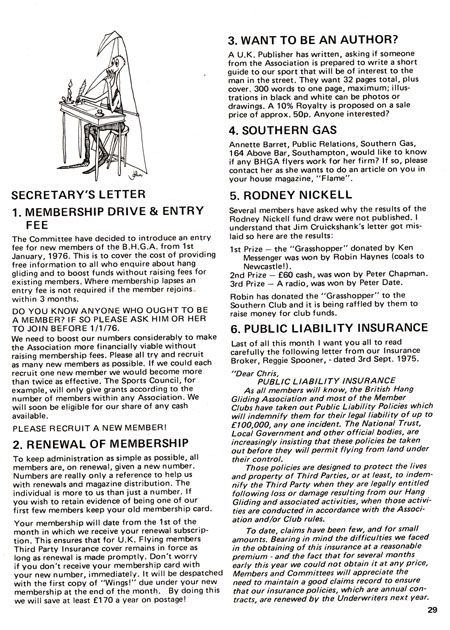 SECRETARY'S LETTER

1. MEMBERSHIP DRIVE & ENTRY FEE

The Committee have decided to introduce an entry fee for new members of the B.H.G.A. from 1st January, 1976. This is to cover the cost of providing free information to all who enquire about hang gliding and to boost funds without raising fees for existing members. Where membership lapses an entry fee is not required if the member rejoins within 3 months.

DO YOU KNOW ANYONE WHO OUGHT TO BE A MEMBER? IF SO PLEASE ASK HIM OR HER TO JOIN BEFORE 1/1/76.

We need to boost our numbers considerably to make the Association more financially viable without raising membership fees. Please all try and recruit as many new members as possible. If we could each recruit one new member we would become more than twice as effective. The Sports Council, for example, will only give grants according to the number of members within any Association. We will soon be eligible for our share of any cash available.

PLEASE RECRUIT A NEW MEMBER!

2. RENEWAL OF MEMBERSHIP

To keep administration as simple as possible, all members are, on renewal, given a new number. Numbers are really only a reference to help us with renewals and magazine distribution. The individual is more to us than just a number. If you wish to retain evidence of being one of our first few members keep your old membership card.

Your membership will date from the 1st of the month in which we receive your renewal subscription. This ensures that for U.K. Flying members Third Party Insurance cover remains in force as long as renewal is made promptly. Don't worry if you don't receive your membership card with your new number, immediately. It will be despatched with the first copy of "Wings!" due under your new membership at the end of the month. By doing this we will save at least £170 a year on postage!

3. WANT TO BE AN AUTHOR?

A U.K. Publisher has written, asking if someone from the Association is prepared to write a short guide to our sport that will be of interest to the man in the street. They want 32 pages total, plus cover. 300 words to one page, maximum; illustrations in black and white can be photos or drawings. A 10% Royalty is proposed on a sale price of approx. 50p. Anyone interested?

4. SOUTHERN GAS

Annette Barret, Public Relations, Southern Gas, 164 Above Bar, Southampton, would like to know if any BHGA flyers work for her firm? If so, please contact her as she wants to do an article on you in your house magazine, "Flame".

5. RODNEY NICKELL

Several members have asked why the results of the Rodney Nickell fund draw were not published. I understand that Jim Cruickshank's letter got mislaid so here are the results:

1st Prize — the "Grasshopper" donated by Ken Messenger was won by Robin Haynes (coals to Newcastle!).
2nd Prize — £60 cash, was won by Peter Chapman.
3rd Prize — A radio, was won by Peter Date.

Robin has donated the "Grasshopper" to the Southern Club and it is being raffled by them to raise money for club funds.

6. PUBLIC LIABILITY INSURANCE

Last of all this month I want you all to read carefully the following letter from our Insurance Broker, Reggie Spooner, - dated 3rd Sept. 1975.

"Dear Chris,
PUBLIC LIABILITY INSURANCE
As all members will know, the British Hang Gliding Association and most of the Member Clubs have taken out Public Liability Policies which will indemnify them for their legal liability of up to £100,000, any one incident. The National Trust, Local Government and other official bodies, are increasingly insisting that these policies be taken out before they will permit flying from land under their control.

Those policies are designed to protect the lives and property of Third Parties, or at least, to indemnify the Third Party when they are legally entitled following loss or damage resulting from our Hang Gliding and associated activities, when those activities are conducted in accordance with the Association and/or Club rules.

To date, claims have been few, and for small amounts. Bearing in mind the difficulties we faced in the obtaining of this insurance at a reasonable premium - and the fact that for several months early this year we could not obtain it at any price, Members and Committees will appreciate the need to maintain a good claims record to ensure that our insurance policies, which are annual contracts, are renewed by the Underwriters next year.

29